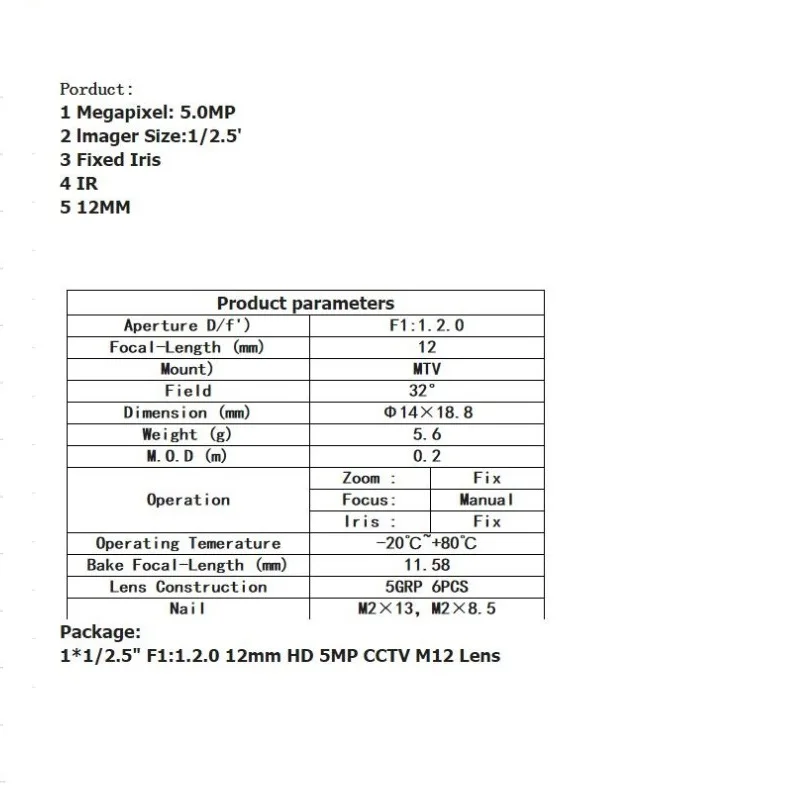 Porduct:
1 Megapixel: 5.0MP
2 Imager Size:1/2.5'
3 Fixed Iris
4 IR
5 12MM

| Product parameters | | |
|---|---|---|
| Aperture D/f') | F1:1.2.0 | |
| Focal-Length (mm) | 12 | |
| Mount) | MTV | |
| Field | 32° | |
| Dimension (mm) | Φ14×18.8 | |
| Weight (g) | 5.6 | |
| M.O.D (m) | 0.2 | |
| Operation | Zoom : | Fix |
| | Focus: | Manual |
| | Iris : | Fix |
| Operating Temerature | -20℃~+80℃ | |
| Bake Focal-Length (mm) | 11.58 | |
| Lens Construction | 5GRP 6PCS | |
| Nail | M2×13, M2×8.5 | |

Package:
1*1/2.5" F1:1.2.0 12mm HD 5MP CCTV M12 Lens